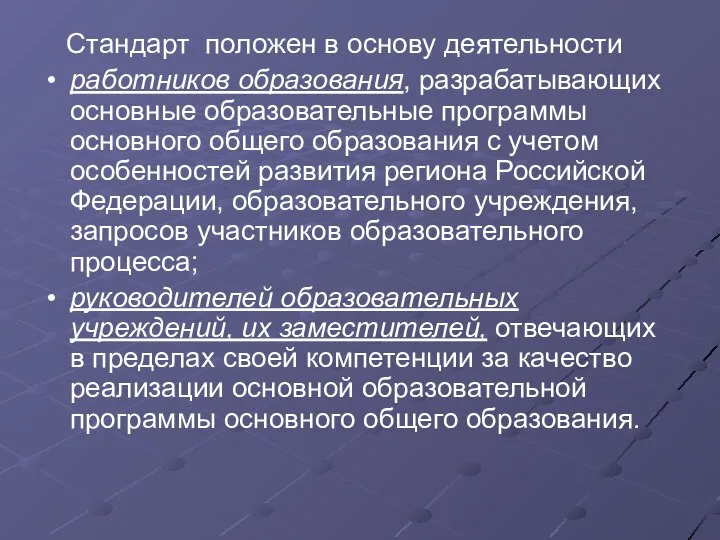 Стандарт положен в основу деятельности

• работников образования, разрабатывающих основные образовательные программы основного общего образования с учетом особенностей развития региона Российской Федерации, образовательного учреждения, запросов участников образовательного процесса;

• руководителей образовательных учреждений, их заместителей, отвечающих в пределах своей компетенции за качество реализации основной образовательной программы основного общего образования.